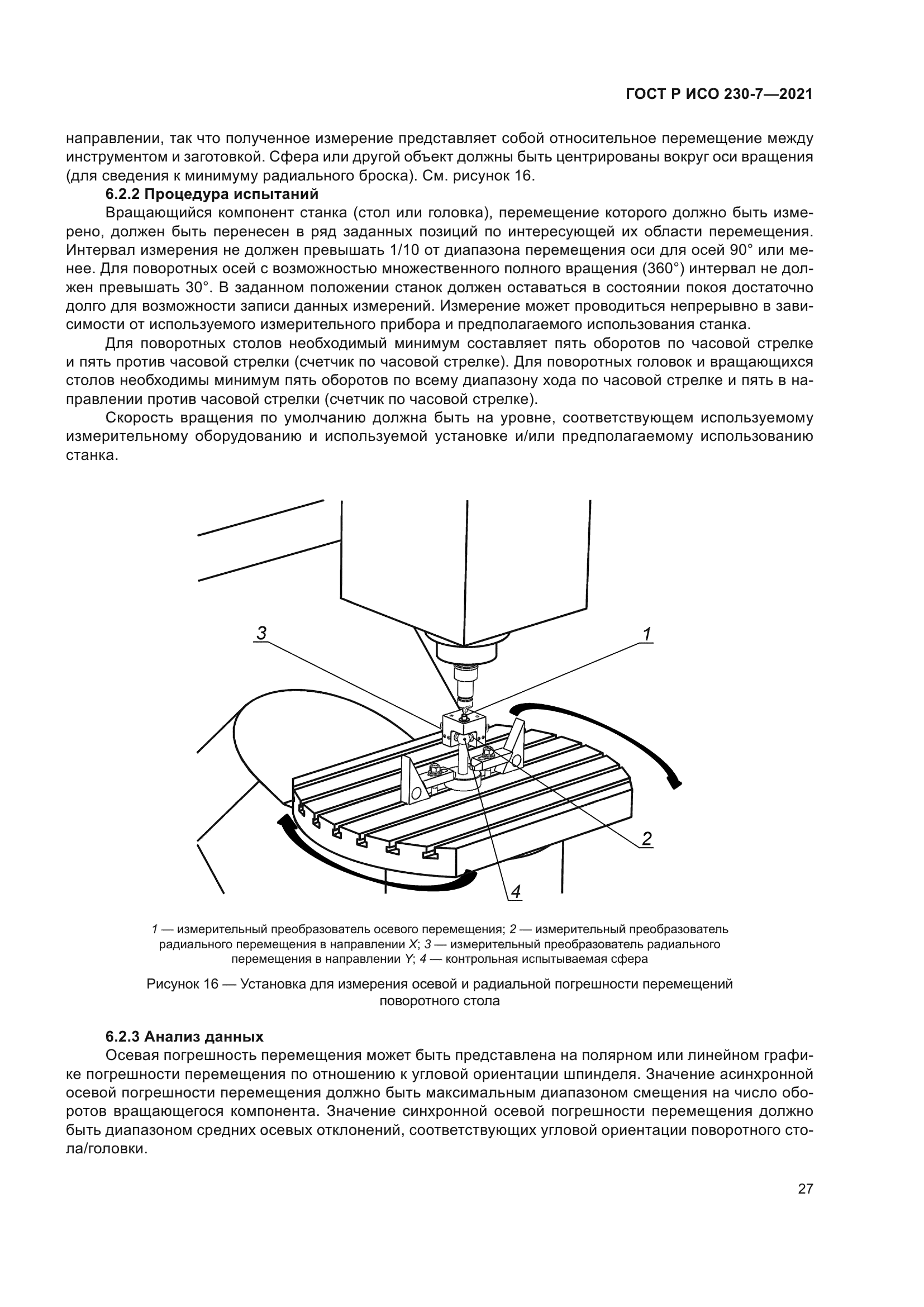 ГОСТ Р ИСО 230-7—2021

направлении, так что полученное измерение представляет собой относительное перемещение между инструментом и заготовкой. Сфера или другой объект должны быть центрированы вокруг оси вращения (для сведения к минимуму радиального броска). См. рисунок 16.

6.2.2 Процедура испытаний

Вращающийся компонент станка (стол или головка), перемещение которого должно быть измерено, должен быть перенесен в ряд заданных позиций по интересующей их области перемещения. Интервал измерения не должен превышать 1/10 от диапазона перемещения оси для осей 90° или менее. Для поворотных осей с возможностью множественного полного вращения (360°) интервал не должен превышать 30°. В заданном положении станок должен оставаться в состоянии покоя достаточно долго для возможности записи данных измерений. Измерение может проводиться непрерывно в зависимости от используемого измерительного прибора и предполагаемого использования станка.

Для поворотных столов необходимый минимум составляет пять оборотов по часовой стрелке и пять против часовой стрелки (счетчик по часовой стрелке). Для поворотных головок и вращающихся столов необходимы минимум пять оборотов по всему диапазону хода по часовой стрелке и пять в направлении против часовой стрелки (счетчик по часовой стрелке).

Скорость вращения по умолчанию должна быть на уровне, соответствующем используемому измерительному оборудованию и используемой установке и/или предполагаемому использованию станка.

3
1
2
4

1 — измерительный преобразователь осевого перемещения; 2 — измерительный преобразователь радиального перемещения в направлении X; 3 — измерительный преобразователь радиального перемещения в направлении Y; 4 — контрольная испытываемая сфера

Рисунок 16 — Установка для измерения осевой и радиальной погрешности перемещений поворотного стола

6.2.3 Анализ данных

Осевая погрешность перемещения может быть представлена на полярном или линейном графике погрешности перемещения по отношению к угловой ориентации шпинделя. Значение асинхронной осевой погрешности перемещения должно быть максимальным диапазоном смещения на число оборотов вращающегося компонента. Значение синхронной осевой погрешности перемещения должно быть диапазоном средних осевых отклонений, соответствующих угловой ориентации поворотного стола/головки.

27